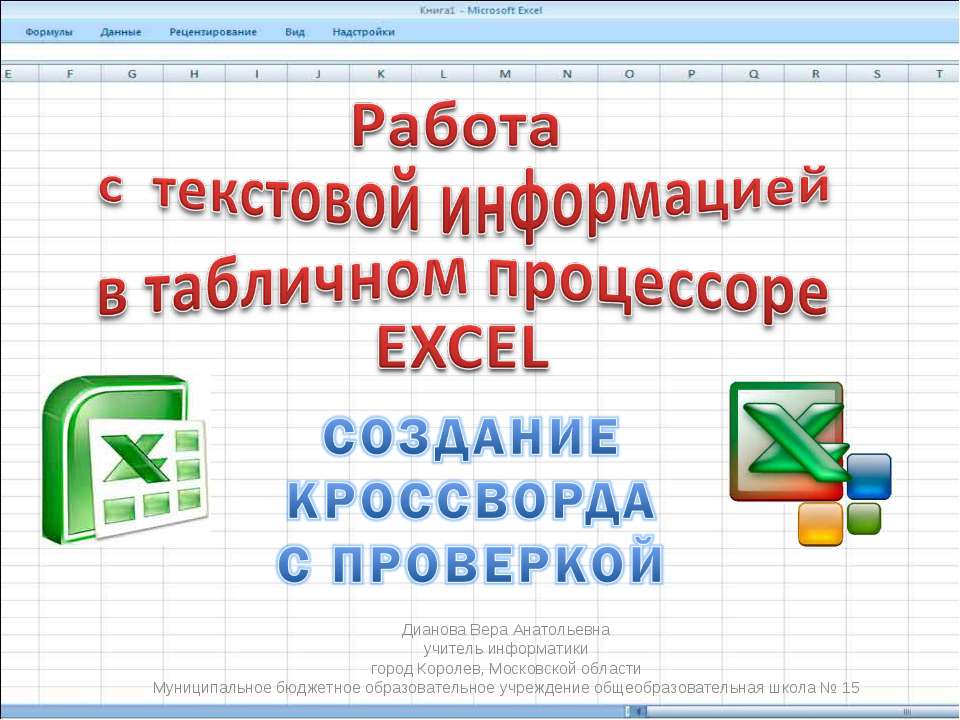 Книга1 - Microsoft Excel

Формулы Данные Рецензирование Вид Надстройки

E F G H I J K L M N O P Q R S T

Работа
с текстовой информацией
в табличном процессоре
EXCEL

СОЗДАНИЕ
КРОССВОРДА
С ПРОВЕРКОЙ

Дианова Вера Анатольевна
учитель информатики
город Королев, Московской области
Муниципальное бюджетное образовательное учреждение общеобразовательная школа № 15